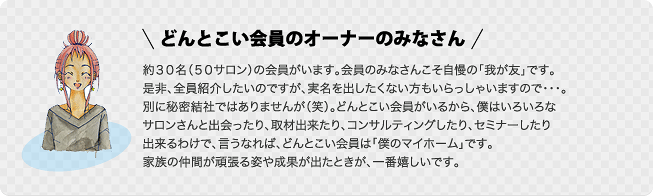 ＼ どんとこい会員のオーナーのみなさん ／

約３０名（５０サロン）の会員がいます。会員のみなさんこそ自慢の「我が友」です。是非、全員紹介したいのですが、実名を出したくない方もいらっしゃいますので･･･。別に秘密結社ではありませんが（笑）。どんとこい会員がいるから、僕はいろいろなサロンさんと出会ったり、取材出来たり、コンサルティングしたり、セミナーしたり出来るわけで、言うなれば、どんとこい会員は「僕のマイホーム」です。家族の仲間が頑張る姿や成果が出たときが、一番嬉しいです。